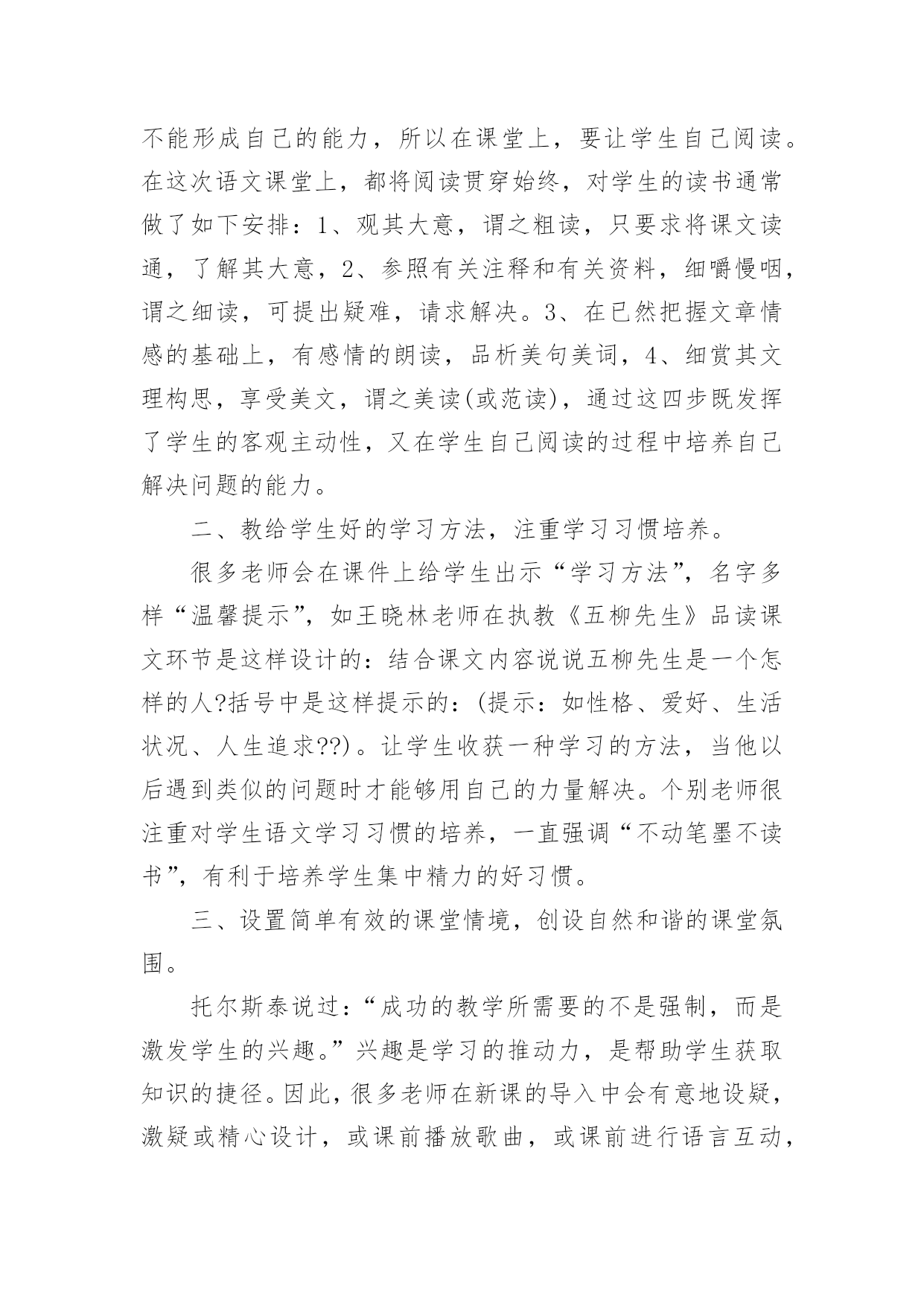 不能形成自己的能力，所以在课堂上，要让学生自己阅读。在这次语文课堂上，都将阅读贯穿始终，对学生的读书通常做了如下安排：1、观其大意，谓之粗读，只要求将课文读通，了解其大意，2、参照有关注释和有关资料，细嚼慢咽，谓之细读，可提出疑难，请求解决。3、在已然把握文章情感的基础上，有感情的朗读，品析美句美词，4、细赏其文理构思，享受美文，谓之美读(或范读)，通过这四步既发挥了学生的客观主动性，又在学生自己阅读的过程中培养自己解决问题的能力。

二、教给学生好的学习方法，注重学习习惯培养。

很多老师会在课件上给学生出示“学习方法”，名字多样“温馨提示”，如王晓林老师在执教《五柳先生》品读课文环节是这样设计的：结合课文内容说说五柳先生是一个怎样的人?括号中是这样提示的：(提示：如性格、爱好、生活状况、人生追求??)。让学生收获一种学习的方法，当他以后遇到类似的问题时才能够用自己的力量解决。个别老师很注重对学生语文学习习惯的培养，一直强调“不动笔墨不读书”，有利于培养学生集中精力的好习惯。

三、设置简单有效的课堂情境，创设自然和谐的课堂氛围。

托尔斯泰说过：“成功的教学所需要的不是强制，而是激发学生的兴趣。”兴趣是学习的推动力，是帮助学生获取知识的捷径。因此，很多老师在新课的导入中会有意地设疑，激疑或精心设计，或课前播放歌曲，或课前进行语言互动，